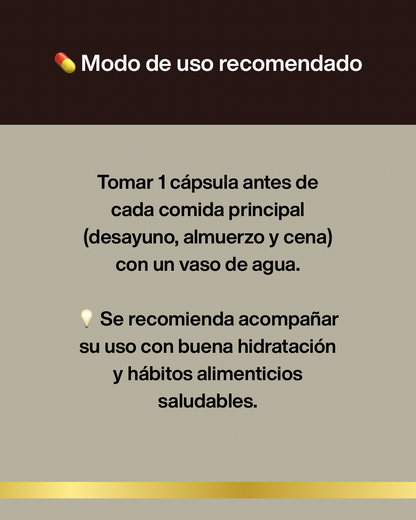 💊 Modo de uso recomendado

Tomar 1 cápsula antes de cada comida principal (desayuno, almuerzo y cena) con un vaso de agua.

💡 Se recomienda acompañar su uso con buena hidratación y hábitos alimenticios saludables.